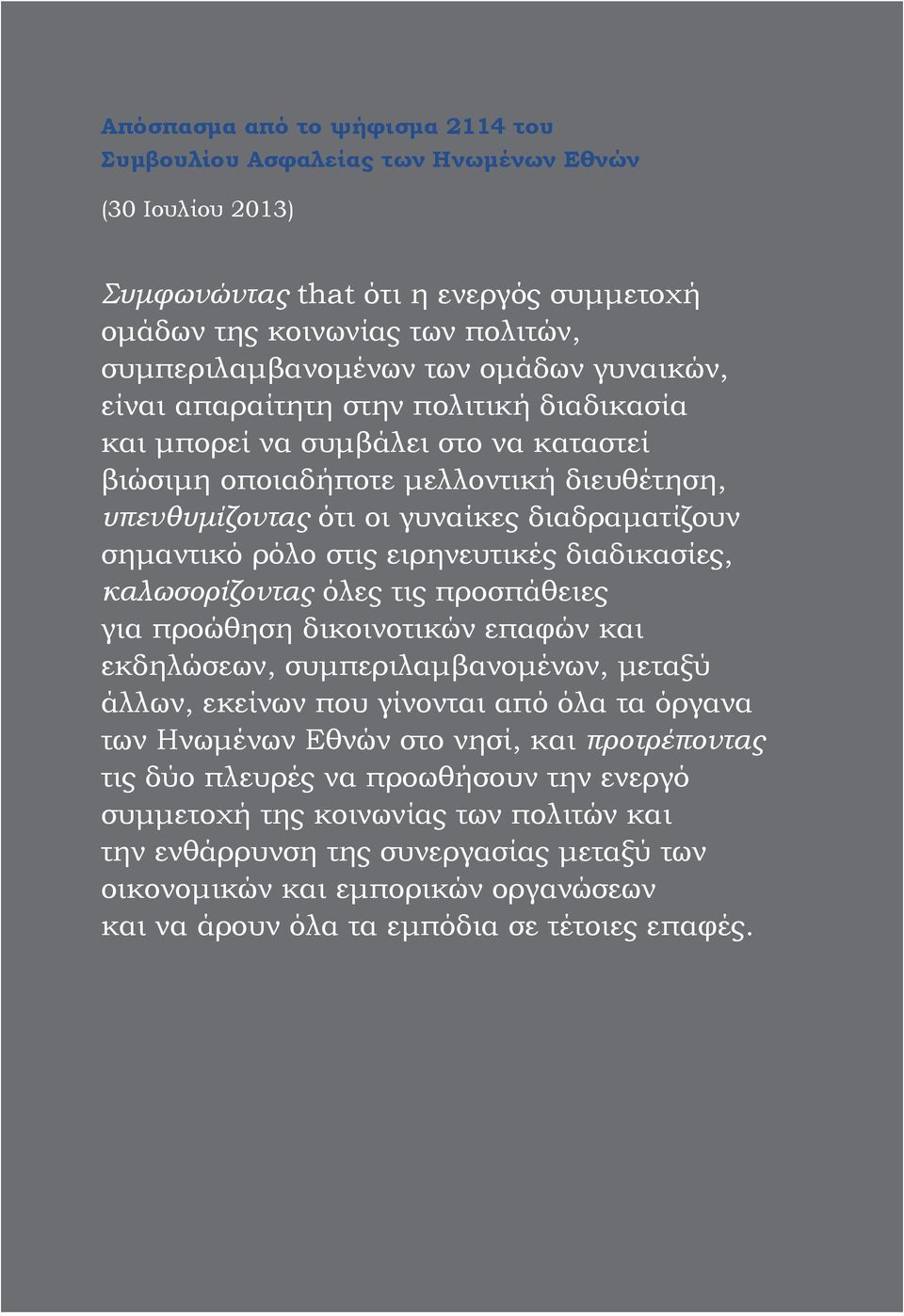 Απόσπασμα από το ψήφισμα 2114 του Συμβουλίου Ασφαλείας των Ηνωμένων Εθνών

(30 Ιουλίου 2013)

Συμφωνώντας that ότι η ενεργός συμμετοχή ομάδων της κοινωνίας των πολιτών, συμπεριλαμβανομένων των ομάδων γυναικών, είναι απαραίτητη στην πολιτική διαδικασία και μπορεί να συμβάλει στο να καταστεί βιώσιμη οποιαδήποτε μελλοντική διευθέτηση, υπενθυμίζοντας ότι οι γυναίκες διαδραματίζουν σημαντικό ρόλο στις ειρηνευτικές διαδικασίες, καλωσορίζοντας όλες τις προσπάθειες για προώθηση δικοινοτικών επαφών και εκδηλώσεων, συμπεριλαμβανομένων, μεταξύ άλλων, εκείνων που γίνονται από όλα τα όργανα των Ηνωμένων Εθνών στο νησί, και προτρέποντας τις δύο πλευρές να προωθήσουν την ενεργό συμμετοχή της κοινωνίας των πολιτών και την ενθάρρυνση της συνεργασίας μεταξύ των οικονομικών και εμπορικών οργανώσεων και να άρουν όλα τα εμπόδια σε τέτοιες επαφές.